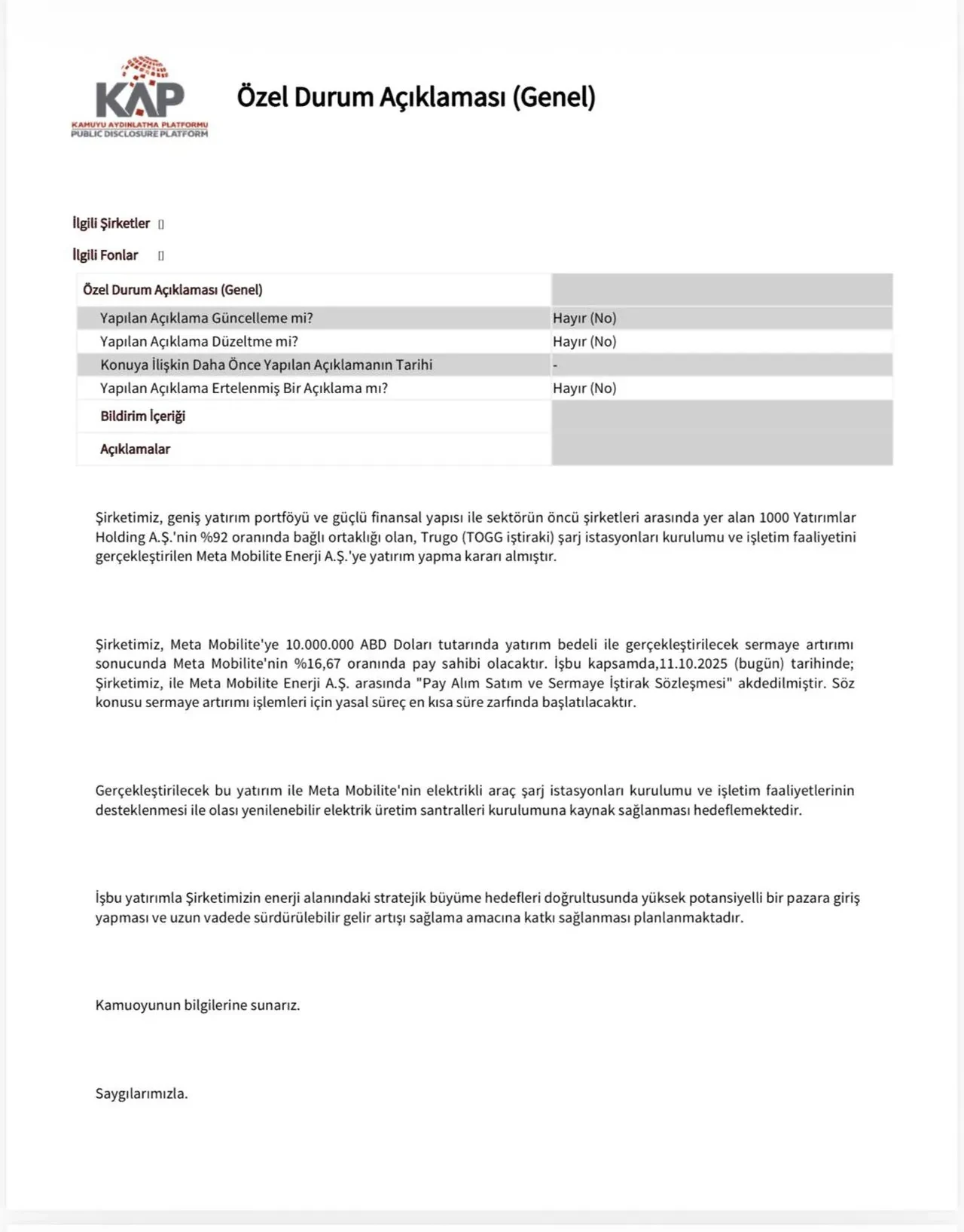 KAP
KAMUYU AYDINLATMA PLATFORMU
PUBLIC DISCLOSURE PLATFORM

Özel Durum Açıklaması (Genel)

İlgili Şirketler []

İlgili Fonlar []

| Özel Durum Açıklaması (Genel) | |
|---|---|
| Yapılan Açıklama Güncelleme mi? | Hayır (No) |
| Yapılan Açıklama Düzeltme mi? | Hayır (No) |
| Konuya İlişkin Daha Önce Yapılan Açıklamanın Tarihi | - |
| Yapılan Açıklama Ertelenmiş Bir Açıklama mı? | Hayır (No) |
| Bildirim İçeriği | |
| Açıklamalar | |

Şirketimiz, geniş yatırım portföyü ve güçlü finansal yapısı ile sektörün öncü şirketleri arasında yer alan 1000 Yatırımlar Holding A.Ş.'nin %92 oranında bağlı ortaklığı olan, Trugo (TOGG iştiraki) şarj istasyonları kurulumu ve işletim faaliyetini gerçekleştirilen Meta Mobilite Enerji A.Ş.'ye yatırım yapma kararı almıştır.

Şirketimiz, Meta Mobilite'ye 10.000.000 ABD Doları tutarında yatırım bedeli ile gerçekleştirilecek sermaye artırımı sonucunda Meta Mobilite'nin %16,67 oranında pay sahibi olacaktır. İşbu kapsamda,11.10.2025 (bugün) tarihinde; Şirketimiz, ile Meta Mobilite Enerji A.Ş. arasında "Pay Alım Satım ve Sermaye İştirak Sözleşmesi" akdedilmiştir. Söz konusu sermaye artırımı işlemleri için yasal süreç en kısa süre zarfında başlatılacaktır.

Gerçekleştirilecek bu yatırım ile Meta Mobilite'nin elektrikli araç şarj istasyonları kurulumu ve işletim faaliyetlerinin desteklenmesi ile olası yenilenebilir elektrik üretim santralleri kurulumuna kaynak sağlanması hedeflemektedir.

İşbu yatırımla Şirketimizin enerji alanındaki stratejik büyüme hedefleri doğrultusunda yüksek potansiyelli bir pazara giriş yapması ve uzun vadede sürdürülebilir gelir artışı sağlama amacına katkı sağlanması planlanmaktadır.

Kamuoyunun bilgilerine sunarız.

Saygılarımızla.